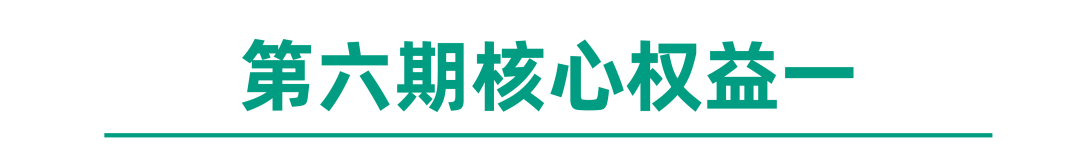 第六期核心权益一